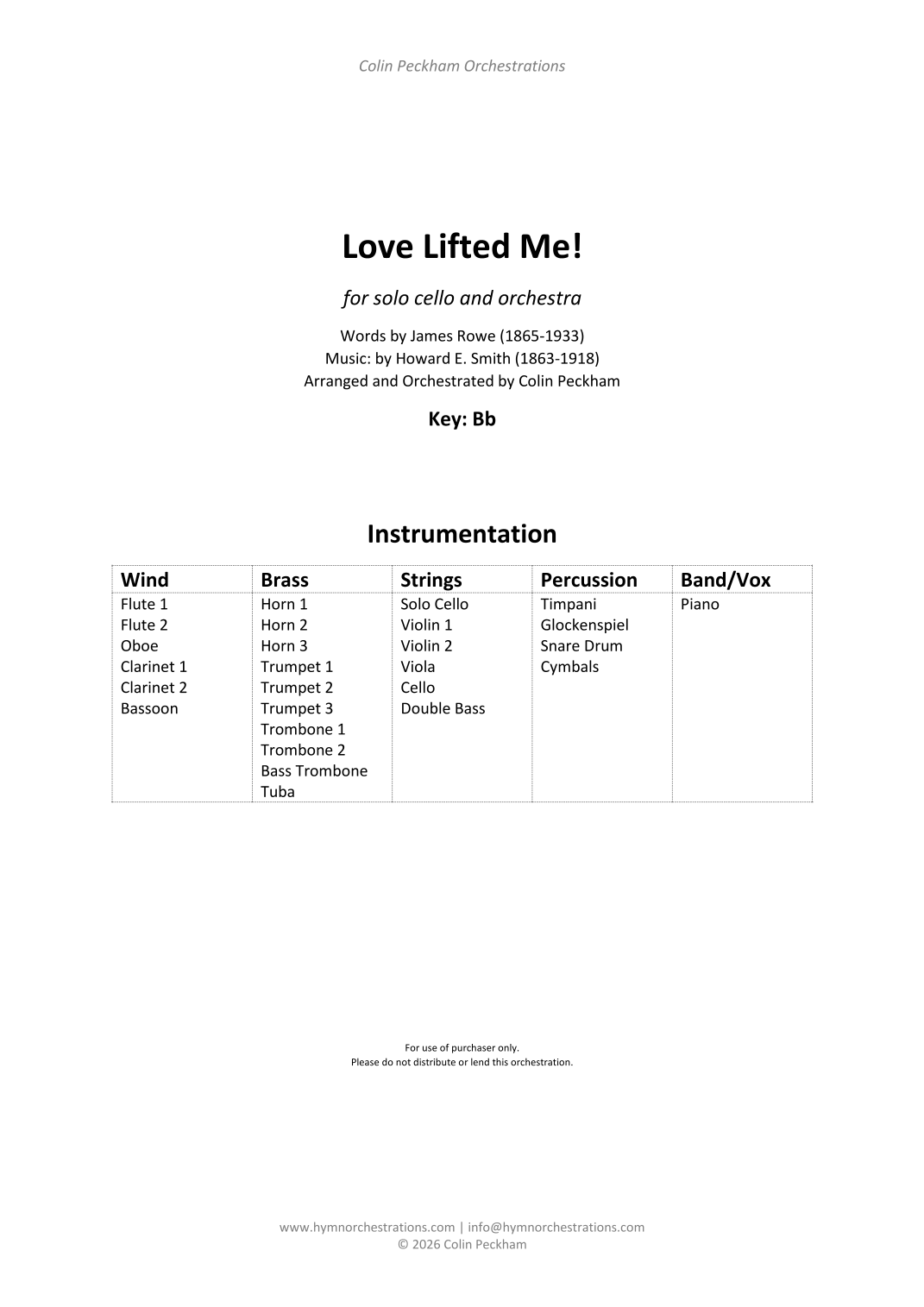 Colin Peckham Orchestrations

Love Lifted Me!

for solo cello and orchestra

Words by James Rowe (1865-1933)
Music: by Howard E. Smith (1863-1918)
Arranged and Orchestrated by Colin Peckham

Key: Bb

Instrumentation

| Wind | Brass | Strings | Percussion | Band/Vox |
|---|---|---|---|---|
| Flute 1 | Horn 1 | Solo Cello | Timpani | Piano |
| Flute 2 | Horn 2 | Violin 1 | Glockenspiel | |
| Oboe | Horn 3 | Violin 2 | Snare Drum | |
| Clarinet 1 | Trumpet 1 | Viola | Cymbals | |
| Clarinet 2 | Trumpet 2 | Cello | | |
| Bassoon | Trumpet 3 | Double Bass | | |
| | Trombone 1 | | | |
| | Trombone 2 | | | |
| | Bass Trombone | | | |
| | Tuba | | | |

For use of purchaser only.
Please do not distribute or lend this orchestration.

www.hymnorchestrations.com | info@hymnorchestrations.com
© 2026 Colin Peckham